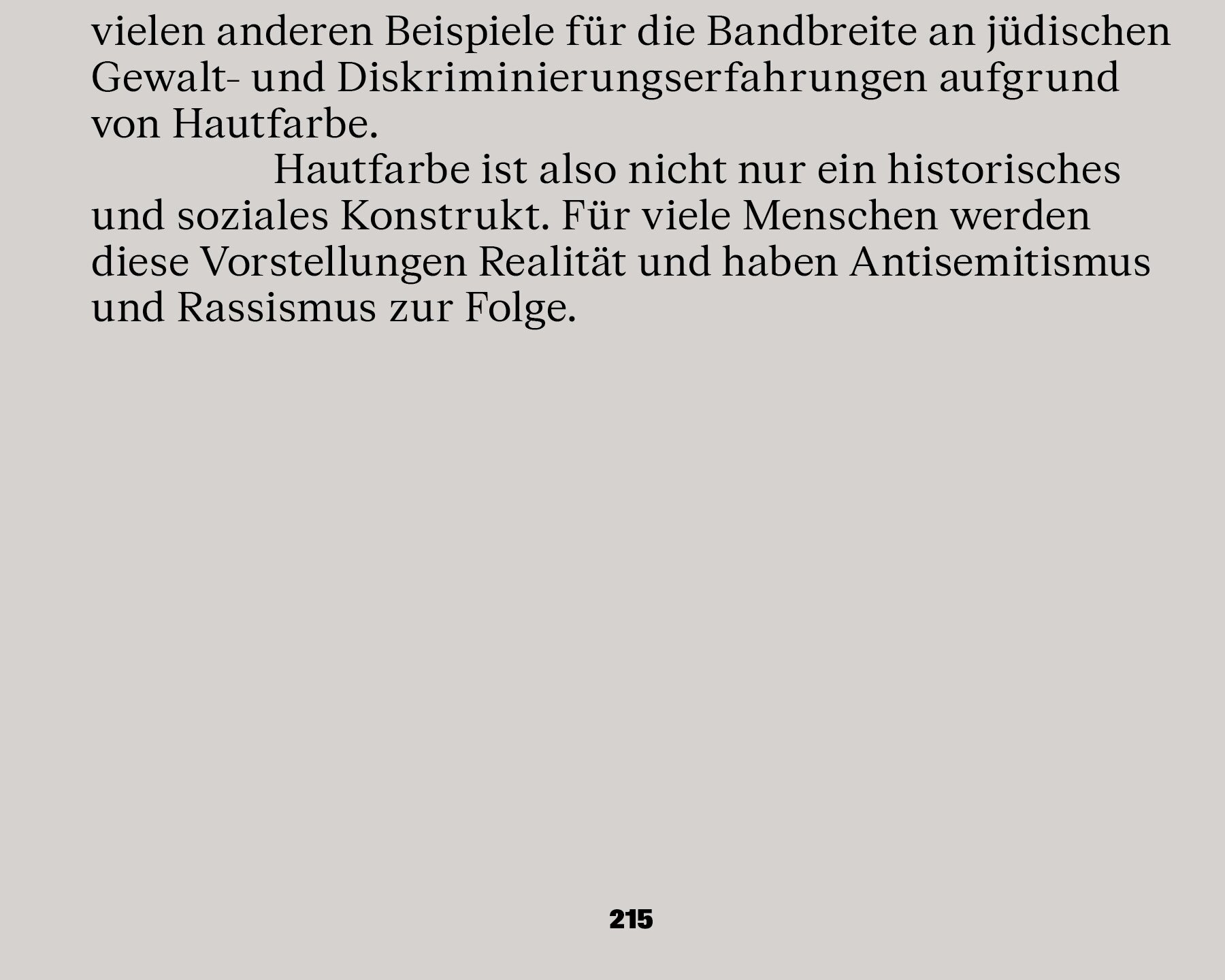 vielen anderen Beispiele für die Bandbreite an jüdischen Gewalt- und Diskriminierungserfahrungen aufgrund von Hautfarbe.

Hautfarbe ist also nicht nur ein historisches und soziales Konstrukt. Für viele Menschen werden diese Vorstellungen Realität und haben Antisemitismus und Rassismus zur Folge.

215